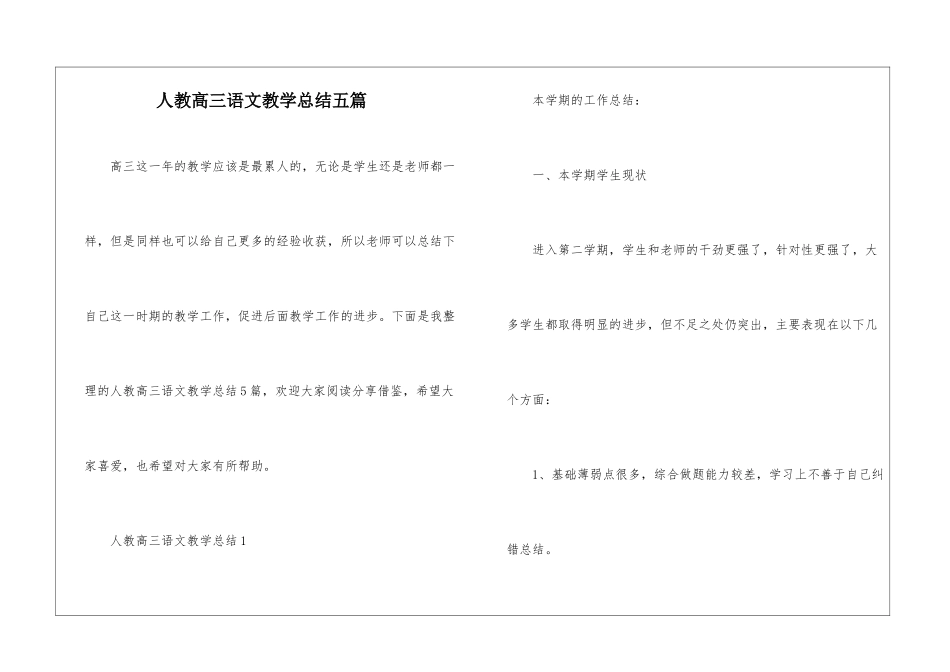 人教高三语文教学总结五篇

高三这一年的教学应该是最累人的，无论是学生还是老师都一样，但是同样也可以给自己更多的经验收获，所以老师可以总结下自己这一时期的教学工作，促进后面教学工作的进步。下面是我整理的人教高三语文教学总结5篇，欢迎大家阅读分享借鉴，希望大家喜爱，也希望对大家有所帮助。

人教高三语文教学总结1

本学期的工作总结：

一、本学期学生现状

进入第二学期，学生和老师的干劲更强了，针对性更强了，大多学生都取得明显的进步，但不足之处仍突出，主要表现在以下几个方面：

1、基础薄弱点很多，综合做题能力较差，学习上不善于自己纠错总结。